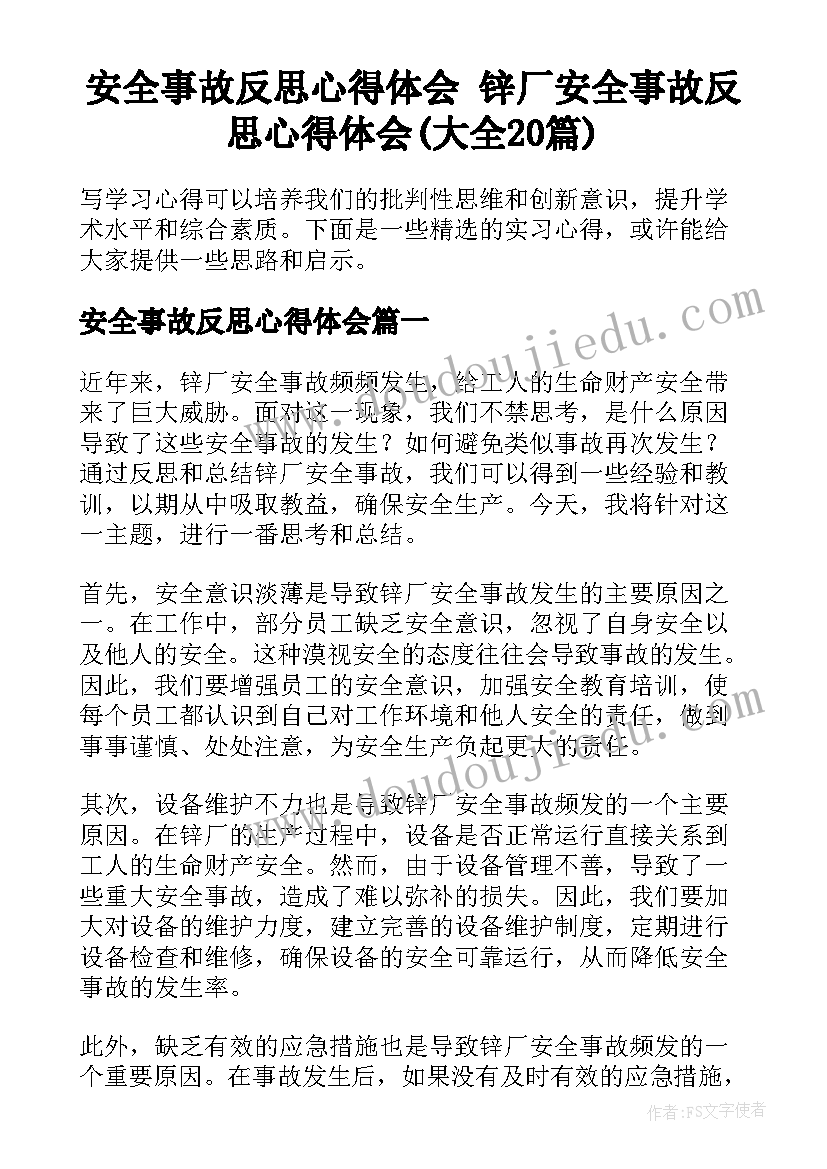 安全事故反思心得体会 锌厂安全事故反思心得体会(大全20篇)

写学习心得可以培养我们的批判性思维和创新意识，提升学术水平和综合素质。下面是一些精选的实习心得，或许能给大家提供一些思路和启示。

安全事故反思心得体会篇一

www.doudoujiedu.com

近年来，锌厂安全事故频频发生，给工人的生命财产安全带来了巨大威胁。面对这一现象，我们不禁思考，是什么原因导致了这些安全事故的发生？如何避免类似事故再次发生？通过反思和总结锌厂安全事故，我们可以得到一些经验和教训，以期从中吸取教益，确保安全生产。今天，我将针对这一主题，进行一番思考和总结。

首先，安全意识淡薄是导致锌厂安全事故发生的主要原因之一。在工作中，部分员工缺乏安全意识，忽视了自身安全以及他人的安全。这种漠视安全的态度往往会导致事故的发生。因此，我们要增强员工的安全意识，加强安全教育培训，使每个员工都认识到自己对工作环境和他人安全的责任，做到事事谨慎、处处注意，为安全生产负起更大的责任。

www.doudoujiedu.com

其次，设备维护不力也是导致锌厂安全事故频发的一个主要原因。在锌厂的生产过程中，设备是否正常运行直接关系到工人的生命财产安全。然而，由于设备管理不善，导致了一些重大安全事故，造成了难以弥补的损失。因此，我们要加大对设备的维护力度，建立完善的设备维护制度，定期进行设备检查和维修，确保设备的安全可靠运行，从而降低安全事故的发生率。

此外，缺乏有效的应急措施也是导致锌厂安全事故频发的一个重要原因。在事故发生后，如果没有及时有效的应急措施，

作者：FS文字使者